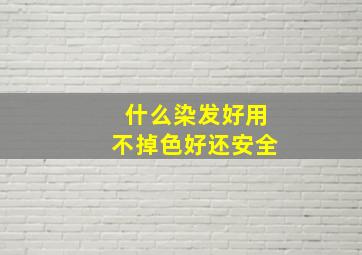 什么染发好用
不掉色好还安全